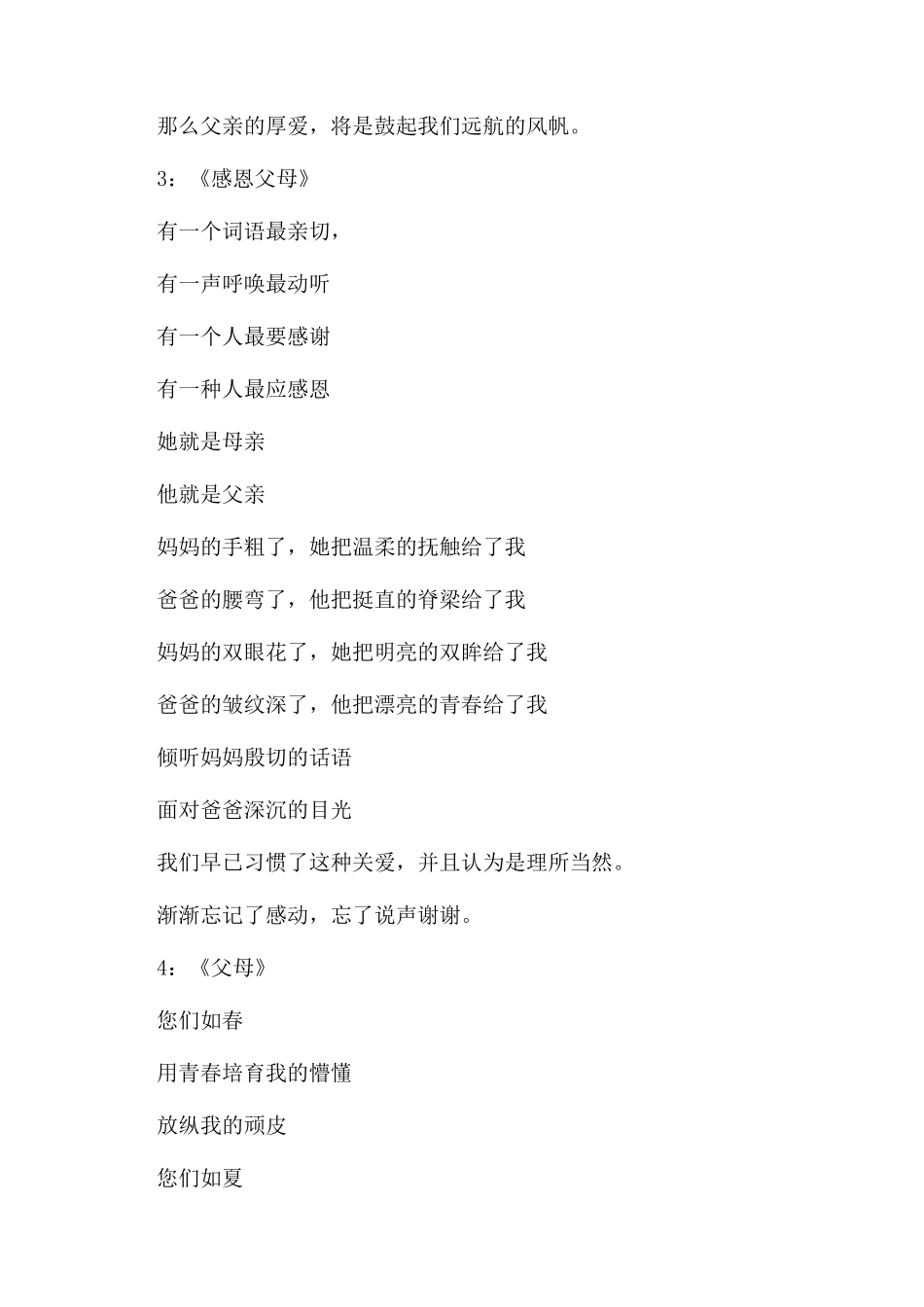 那么父亲的厚爱，将是鼓起我们远航的风帆。

3：《感恩父母》

有一个词语最亲切，

有一声呼唤最动听

有一个人最要感谢

有一种人最应感恩

她就是母亲

他就是父亲

妈妈的手粗了，她把温柔的抚触给了我

爸爸的腰弯了，他把挺直的脊梁给了我

妈妈的双眼花了，她把明亮的双眸给了我

爸爸的皱纹深了，他把漂亮的青春给了我

倾听妈妈殷切的话语

面对爸爸深沉的目光

我们早已习惯了这种关爱，并且认为是理所当然。

渐渐忘记了感动，忘了说声谢谢。

4：《父母》

您们如春

用青春培育我的懵懂

放纵我的顽皮

您们如夏